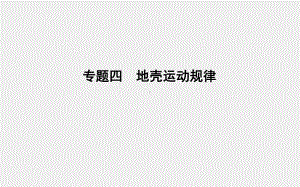 专题四　地壳运动规律